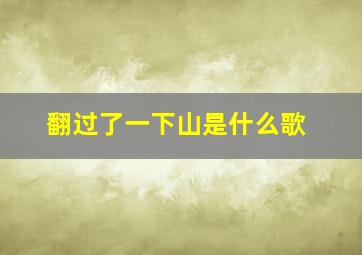 翻过了一下山是什么歌